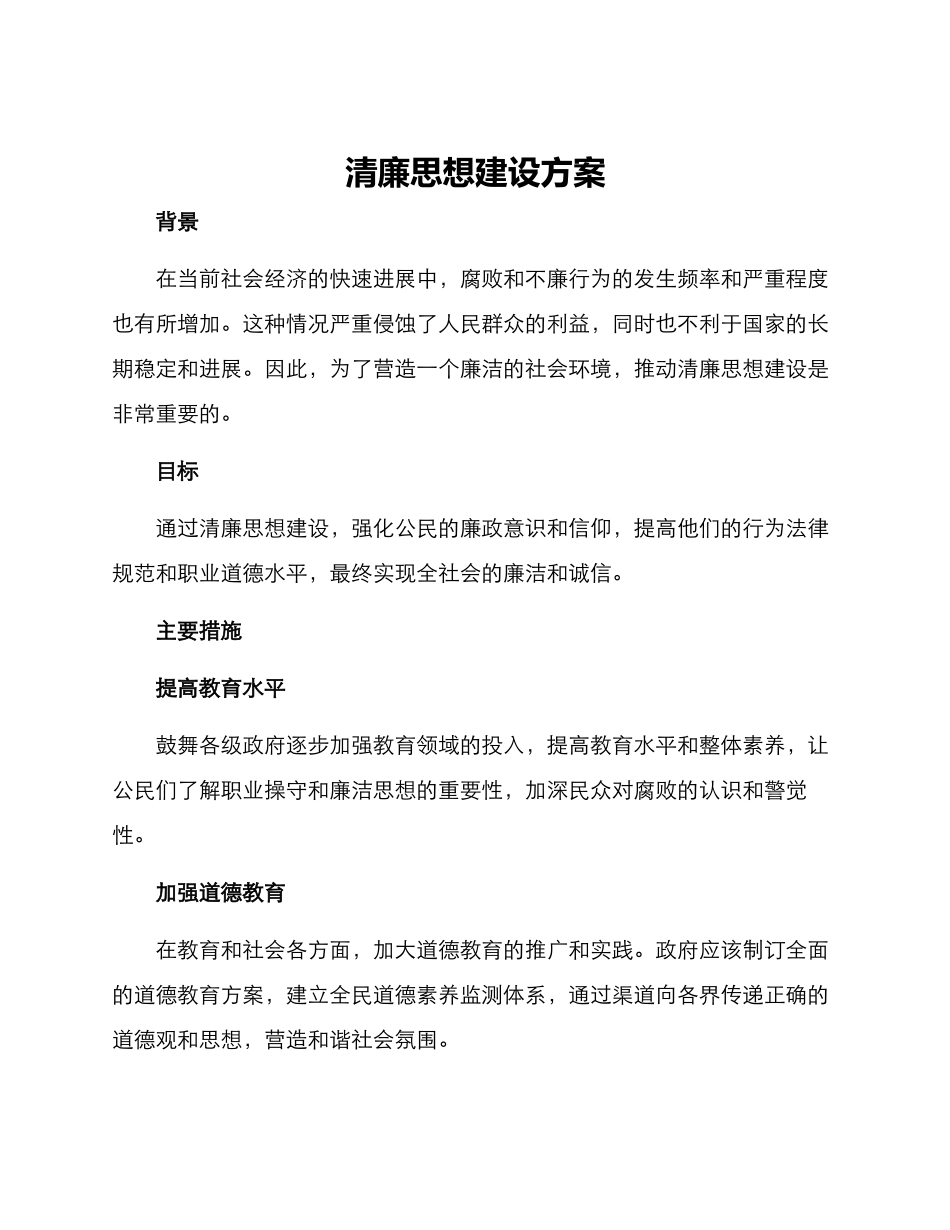 清廉思想建设方案

背景

在当前社会经济的快速进展中，腐败和不廉行为的发生频率和严重程度也有所增加。这种情况严重侵蚀了人民群众的利益，同时也不利于国家的长期稳定和进展。因此，为了营造一个廉洁的社会环境，推动清廉思想建设是非常重要的。

目标

通过清廉思想建设，强化公民的廉政意识和信仰，提高他们的行为法律规范和职业道德水平，最终实现全社会的廉洁和诚信。

主要措施

提高教育水平

鼓舞各级政府逐步加强教育领域的投入，提高教育水平和整体素养，让公民们了解职业操守和廉洁思想的重要性，加深民众对腐败的认识和警觉性。

加强道德教育

在教育和社会各方面，加大道德教育的推广和实践。政府应该制订全面的道德教育方案，建立全民道德素养监测体系，通过渠道向各界传递正确的道德观和思想，营造和谐社会氛围。